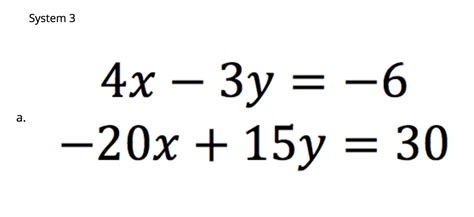 System 3

a.
$4x - 3y = -6$
$-20x + 15y = 30$